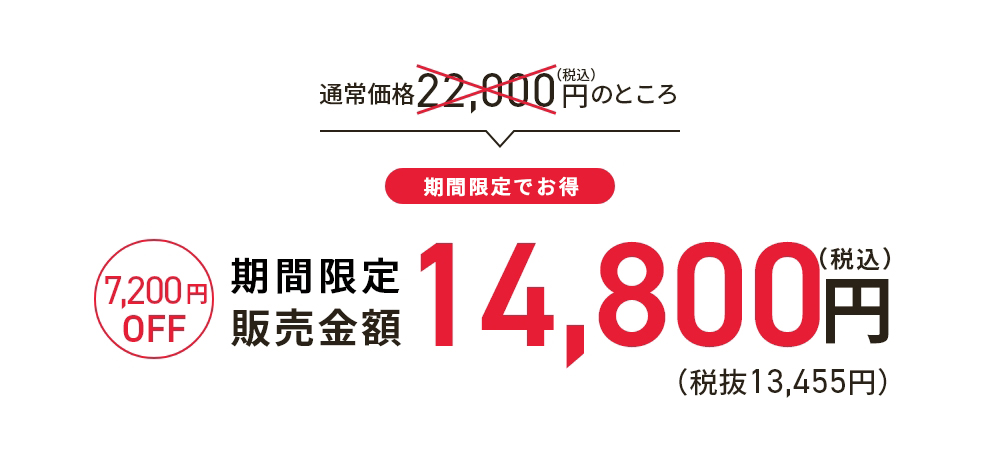 通常価格22,000円(税込)のところ

期間限定でお得

7,200円 OFF

期間限定 販売金額 14,800円(税込)

(税抜13,455円)